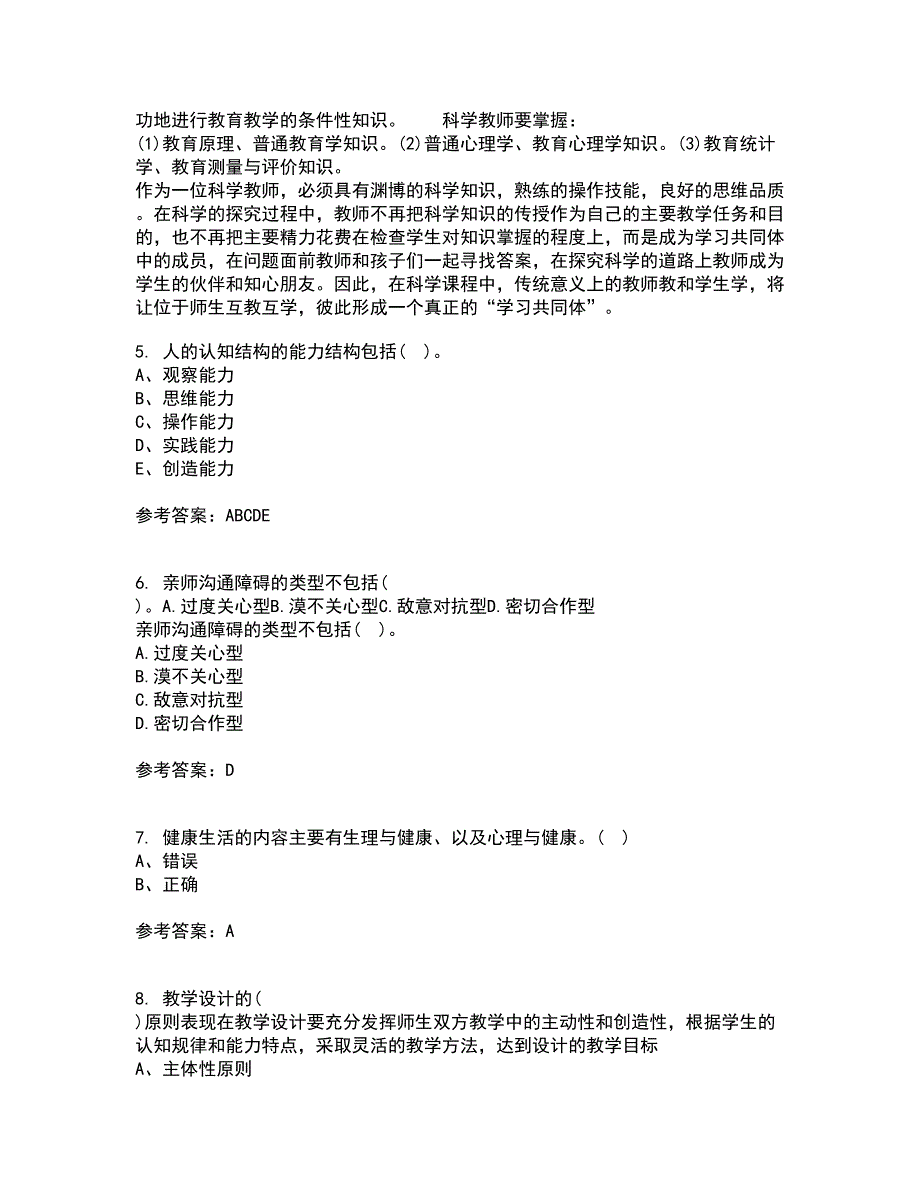 功地进行教育教学的条件性知识。　　科学教师要掌握：
(1)教育原理、普通教育学知识。(2)普通心理学、教育心理学知识。(3)教育统计学、教育测量与评价知识。
作为一位科学教师，必须具有渊博的科学知识，熟练的操作技能，良好的思维品质。在科学的探究过程中，教师不再把科学知识的传授作为自己的主要教学任务和目的，也不再把主要精力花费在检查学生对知识掌握的程度上，而是成为学习共同体中的成员，在问题面前教师和孩子们一起寻找答案，在探究科学的道路上教师成为学生的伙伴和知心朋友。因此，在科学课程中，传统意义上的教师教和学生学，将让位于师生互教互学，彼此形成一个真正的“学习共同体”。

5. 人的认知结构的能力结构包括（ ）。
A、观察能力
B、思维能力
C、操作能力
D、实践能力
E、创造能力

参考答案：ABCDE

6. 亲师沟通障碍的类型不包括（
）。A.过度关心型B.漠不关心型C.敌意对抗型D.密切合作型
亲师沟通障碍的类型不包括（ ）。
A.过度关心型
B.漠不关心型
C.敌意对抗型
D.密切合作型

参考答案：D

7. 健康生活的内容主要有生理与健康、以及心理与健康。（ ）
A、错误
B、正确

参考答案：A

8. 教学设计的（
)原则表现在教学设计要充分发挥师生双方教学中的主动性和创造性，根据学生的认知规律和能力特点，采取灵活的教学方法，达到设计的教学目标
A、主体性原则